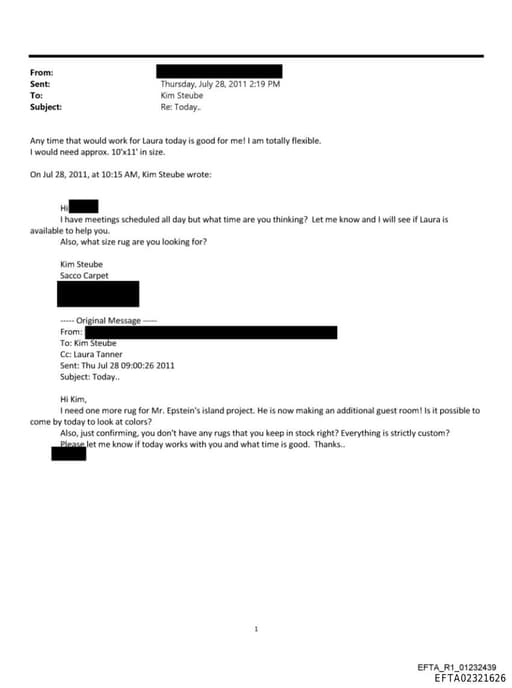 From:
Sent: Thursday, July 28, 2011 2:19 PM
To: Kim Steube
Subject: Re: Today..

Any time that would work for Laura today is good for me! I am totally flexible.
I would need approx. 10'x11' in size.

On Jul 28, 2011, at 10:15 AM, Kim Steube wrote:

Hi
I have meetings scheduled all day but what time are you thinking? Let me know and I will see if Laura is available to help you.
Also, what size rug are you looking for?

Kim Steube
Sacco Carpet

----- Original Message -----
From:
To: Kim Steube
Cc: Laura Tanner
Sent: Thu Jul 28 09:00:26 2011
Subject: Today..

Hi Kim,
I need one more rug for Mr. Epstein's island project. He is now making an additional guest room! Is it possible to come by today to look at colors?
Also, just confirming, you don't have any rugs that you keep in stock right? Everything is strictly custom?
Please let me know if today works with you and what time is good. Thanks..

1

EFTA_R1_01232439
EFTA02321626